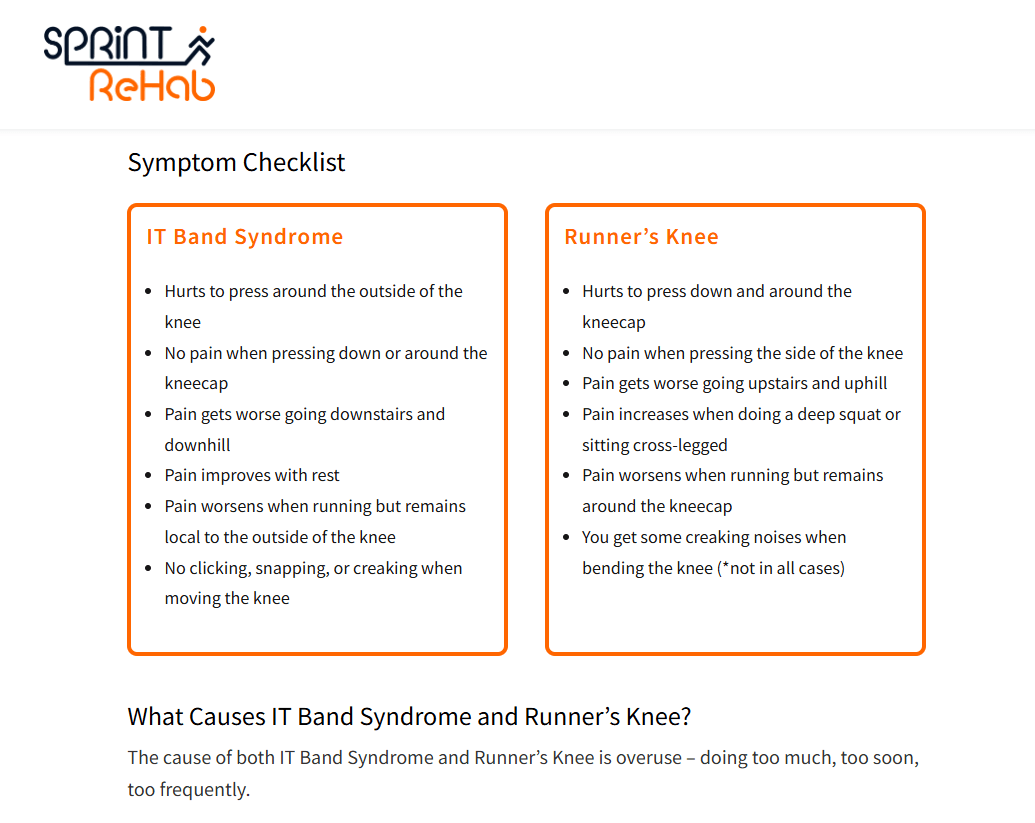 SPRINT
ReHab

Symptom Checklist

IT Band Syndrome

- Hurts to press around the outside of the knee
- No pain when pressing down or around the kneecap
- Pain gets worse going downstairs and downhill
- Pain improves with rest
- Pain worsens when running but remains local to the outside of the knee
- No clicking, snapping, or creaking when moving the knee

Runner's Knee

- Hurts to press down and around the kneecap
- No pain when pressing the side of the knee
- Pain gets worse going upstairs and uphill
- Pain increases when doing a deep squat or sitting cross-legged
- Pain worsens when running but remains around the kneecap
- You get some creaking noises when bending the knee (*not in all cases)

What Causes IT Band Syndrome and Runner's Knee?

The cause of both IT Band Syndrome and Runner's Knee is overuse – doing too much, too soon, too frequently.